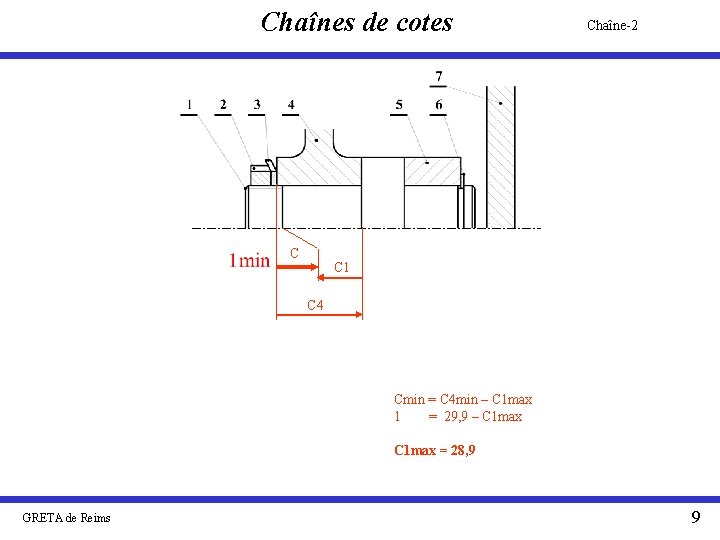 Chaînes de cotes

Chaîne-2

7

1 2 3 4 5 6

1min

C

C1

C4

Cmin = C4min – C1max
1 = 29,9 – C1max

C1max = 28,9

GRETA de Reims

9